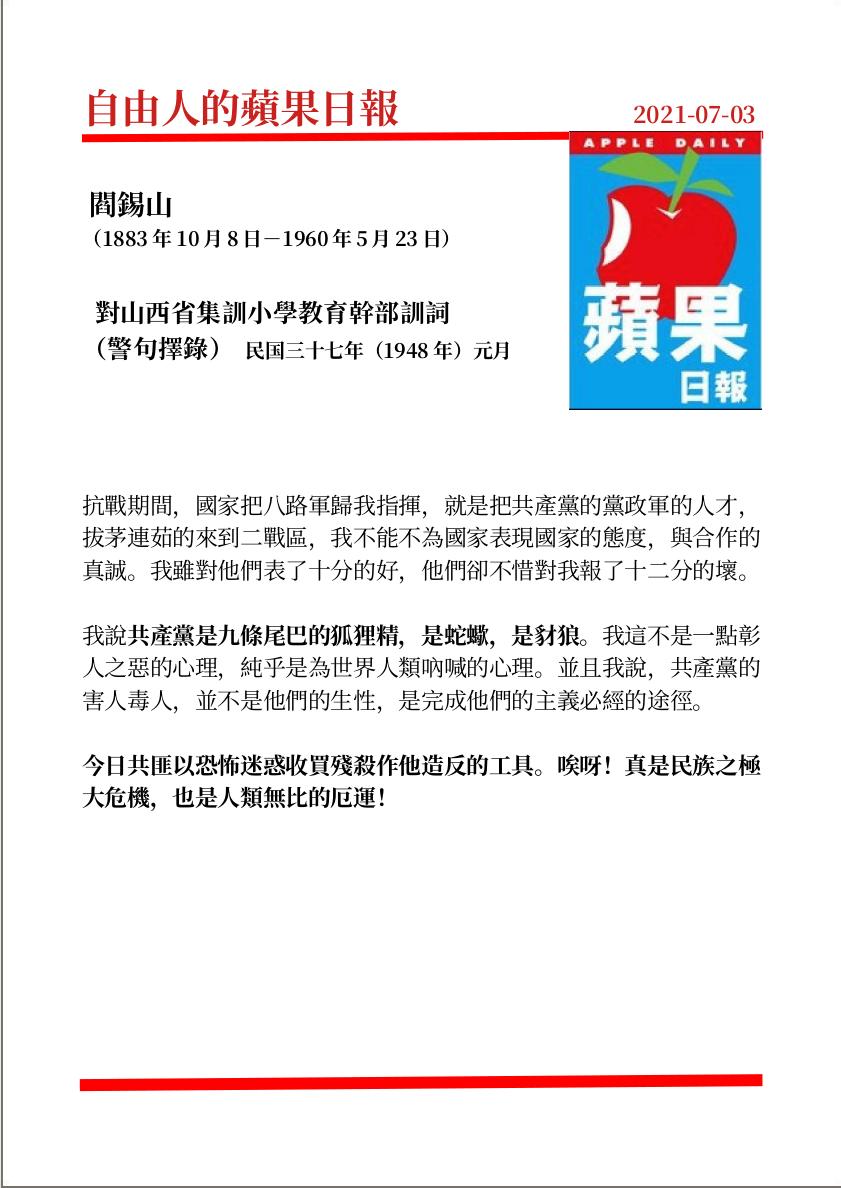 自由人的蘋果日報

2021-07-03

APPLE DAILY

蘋果

日報

閻錫山
(1883年10月8日－1960年5月23日)

對山西省集訓小學教育幹部訓詞
(警句擇錄) 民国三十七年(1948年)元月

抗戰期間，國家把八路軍歸我指揮，就是把共產黨的黨政軍的人才，拔茅連茹的來到二戰區，我不能不為國家表現國家的態度，與合作的真誠。我雖對他們表了十分的好，他們卻不惜對我報了十二分的壞。

我說共產黨是九條尾巴的狐狸精，是蛇蠍，是豺狼。我這不是一點彰人之惡的心理，純乎是為世界人類吶喊的心理。並且我說，共產黨的害人毒人，並不是他們的生性，是完成他們的主義必經的途徑。

今日共匪以恐怖迷惑收買殘殺作他造反的工具。唉呀！真是民族之極大危機，也是人類無比的厄運！